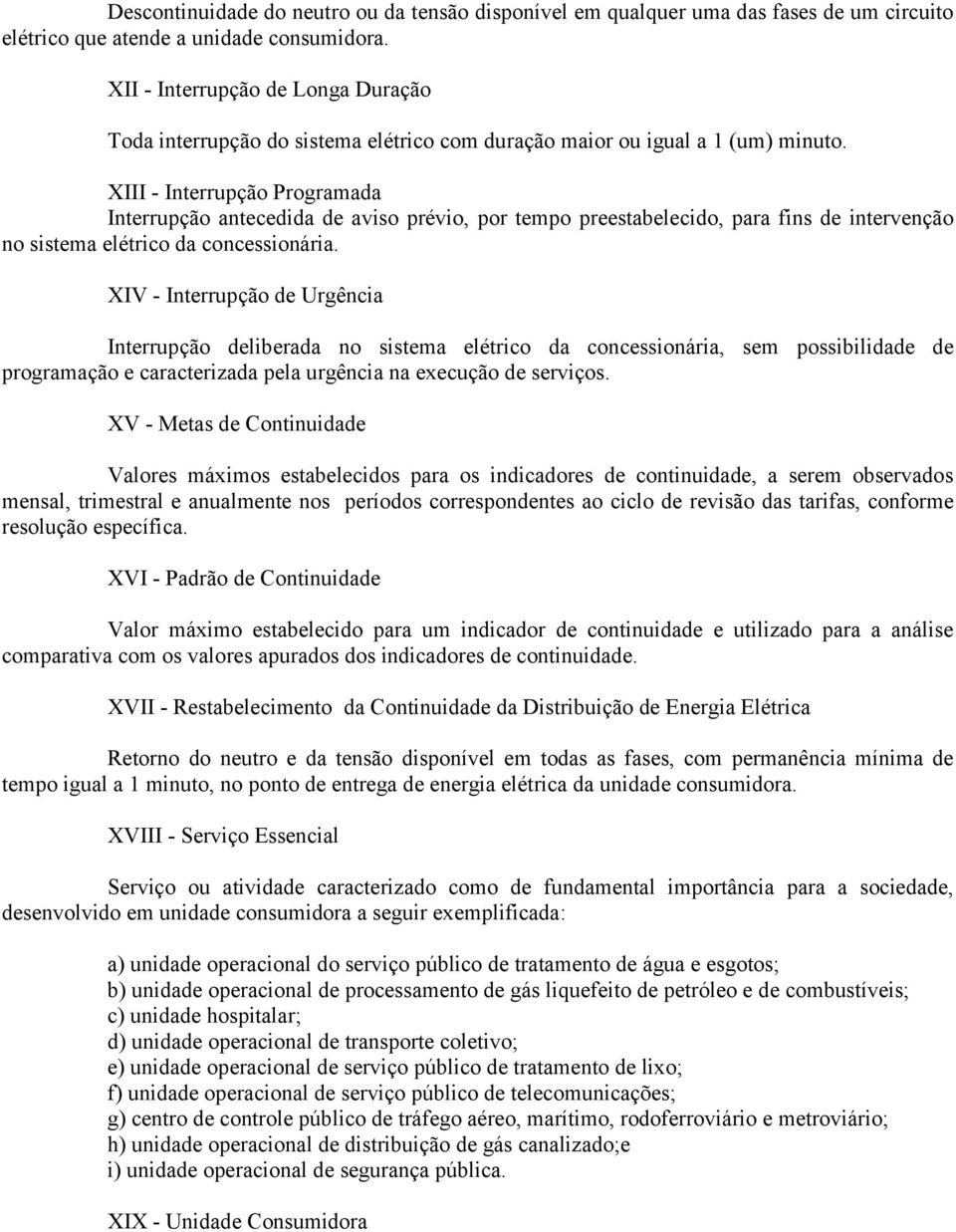 Descontinuidade do neutro ou da tensão disponível em qualquer uma das fases de um circuito elétrico que atende a unidade consumidora.

XII - Interrupção de Longa Duração

Toda interrupção do sistema elétrico com duração maior ou igual a 1 (um) minuto.

XIII - Interrupção Programada
Interrupção antecedida de aviso prévio, por tempo preestabelecido, para fins de intervenção no sistema elétrico da concessionária.

XIV - Interrupção de Urgência

Interrupção deliberada no sistema elétrico da concessionária, sem possibilidade de programação e caracterizada pela urgência na execução de serviços.

XV - Metas de Continuidade

Valores máximos estabelecidos para os indicadores de continuidade, a serem observados mensal, trimestral e anualmente nos períodos correspondentes ao ciclo de revisão das tarifas, conforme resolução específica.

XVI - Padrão de Continuidade

Valor máximo estabelecido para um indicador de continuidade e utilizado para a análise comparativa com os valores apurados dos indicadores de continuidade.

XVII - Restabelecimento da Continuidade da Distribuição de Energia Elétrica

Retorno do neutro e da tensão disponível em todas as fases, com permanência mínima de tempo igual a 1 minuto, no ponto de entrega de energia elétrica da unidade consumidora.

XVIII - Serviço Essencial

Serviço ou atividade caracterizado como de fundamental importância para a sociedade, desenvolvido em unidade consumidora a seguir exemplificada:

a) unidade operacional do serviço público de tratamento de água e esgotos;
b) unidade operacional de processamento de gás liquefeito de petróleo e de combustíveis;
c) unidade hospitalar;
d) unidade operacional de transporte coletivo;
e) unidade operacional de serviço público de tratamento de lixo;
f) unidade operacional de serviço público de telecomunicações;
g) centro de controle público de tráfego aéreo, marítimo, rodoferroviário e metroviário;
h) unidade operacional de distribuição de gás canalizado;e
i) unidade operacional de segurança pública.

XIX - Unidade Consumidora